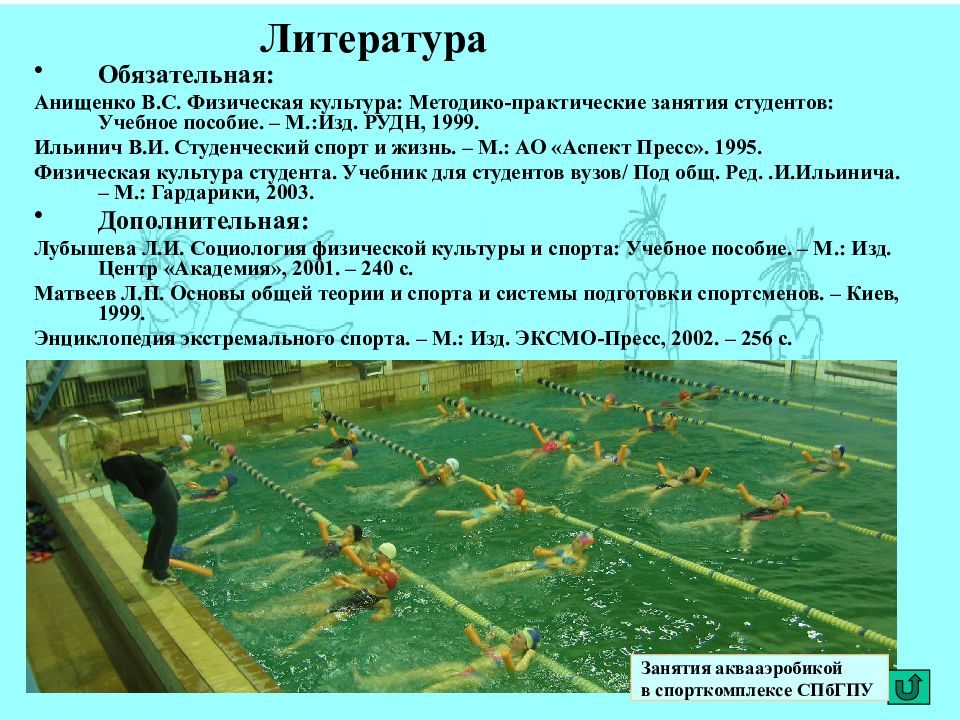 Литература

• Обязательная:

Анищенко В.С. Физическая культура: Методико-практические занятия студентов: Учебное пособие. – М.:Изд. РУДН, 1999.

Ильинич В.И. Студенческий спорт и жизнь. – М.: АО «Аспект Пресс». 1995.

Физическая культура студента. Учебник для студентов вузов/ Под общ. Ред. .И.Ильинича. – М.: Гардарики, 2003.

• Дополнительная:

Лубышева Л.И. Социология физической культуры и спорта: Учебное пособие. – М.: Изд. Центр «Академия», 2001. – 240 с.

Матвеев Л.П. Основы общей теории и спорта и системы подготовки спортсменов. – Киев, 1999.

Энциклопедия экстремального спорта. – М.: Изд. ЭКСМО-Пресс, 2002. – 256 с.

Занятия аквааэробикой в спорткомплексе СПбГПУ